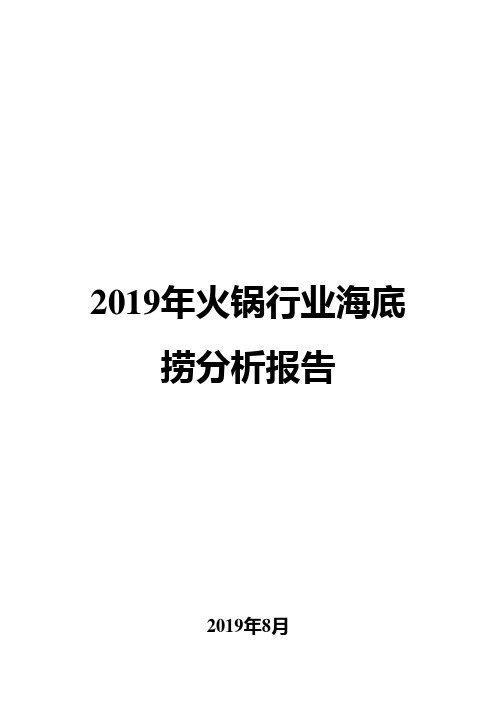 2019年火锅行业海底捞分析报告

2019年8月